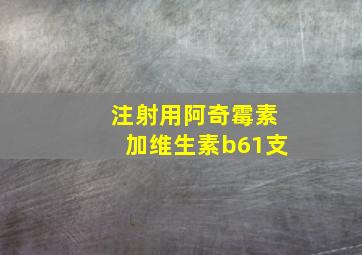 注射用阿奇霉素
加维生素b61支